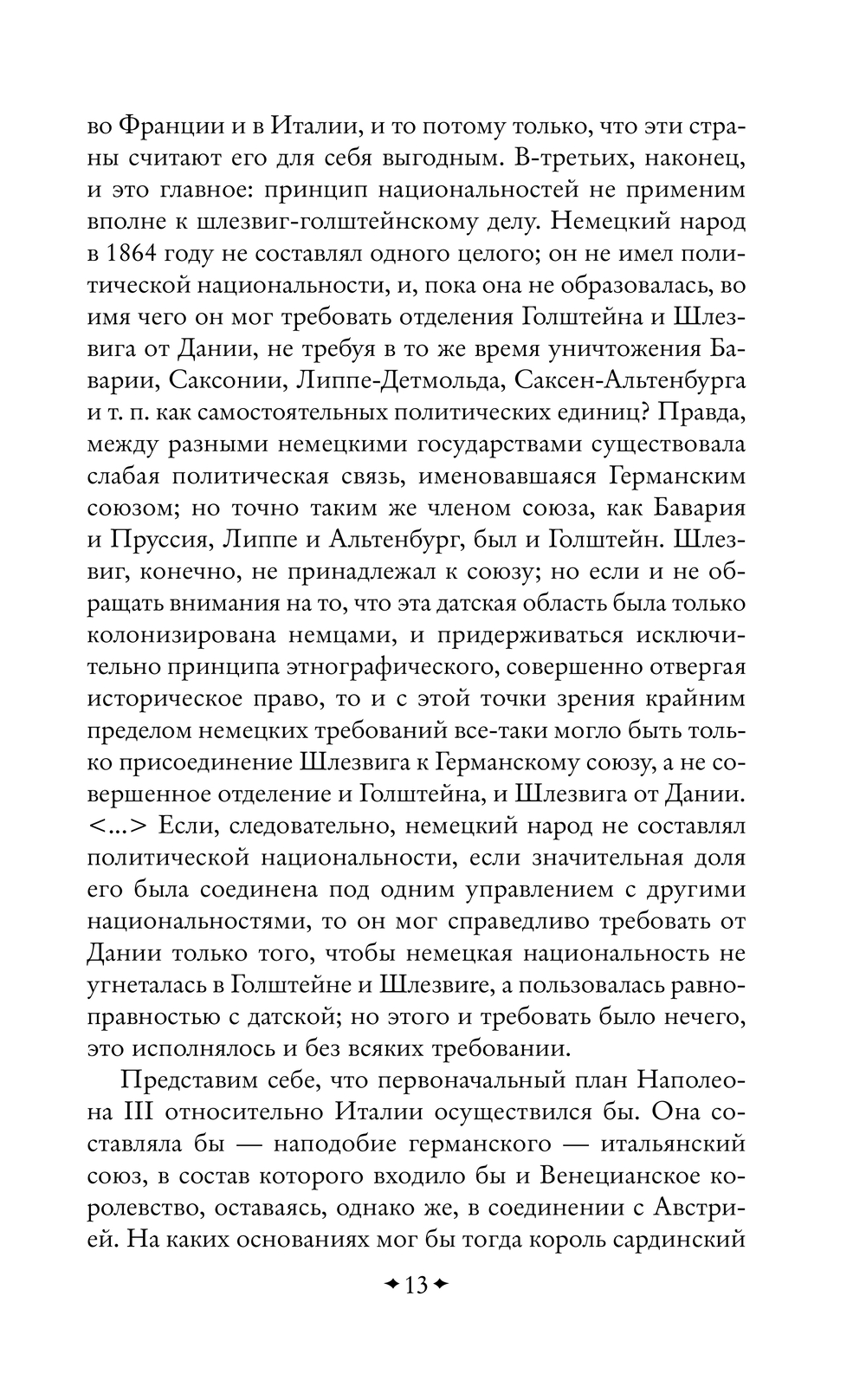 во Франции и в Италии, и то потому только, что эти страны считают его для себя выгодным. В-третьих, наконец, и это главное: принцип национальностей не применим вполне к шлезвиг-голштейнскому делу. Немецкий народ в 1864 году не составлял одного целого; он не имел политической национальности, и, пока она не образовалась, во имя чего он мог требовать отделения Голштейна и Шлезвига от Дании, не требуя в то же время уничтожения Баварии, Саксонии, Липпе-Детмольда, Саксен-Альтенбурга и т. п. как самостоятельных политических единиц? Правда, между разными немецкими государствами существовала слабая политическая связь, именовавшаяся Германским союзом; но точно таким же членом союза, как Бавария и Пруссия, Липпе и Альтенбург, был и Голштейн. Шлезвиг, конечно, не принадлежал к союзу; но если и не обращать внимания на то, что эта датская область была только колонизирована немцами, и придерживаться исключительно принципа этнографического, совершенно отвергая историческое право, то и с этой точки зрения крайним пределом немецких требований все-таки могло быть только присоединение Шлезвига к Германскому союзу, а не совершенное отделение и Голштейна, и Шлезвига от Дании. <...> Если, следовательно, немецкий народ не составлял политической национальности, если значительная доля его была соединена под одним управлением с другими национальностями, то он мог справедливо требовать от Дании только того, чтобы немецкая национальность не угнеталась в Голштейне и Шлезвиге, а пользовалась равноправностью с датской; но этого и требовать было нечего, это исполнялось и без всяких требовании.

Представим себе, что первоначальный план Наполеона III относительно Италии осуществился бы. Она составляла бы — наподобие германского — итальянский союз, в состав которого входило бы и Венецианское королевство, оставаясь, однако же, в соединении с Австрией. На каких основаниях мог бы тогда король сардинский

13